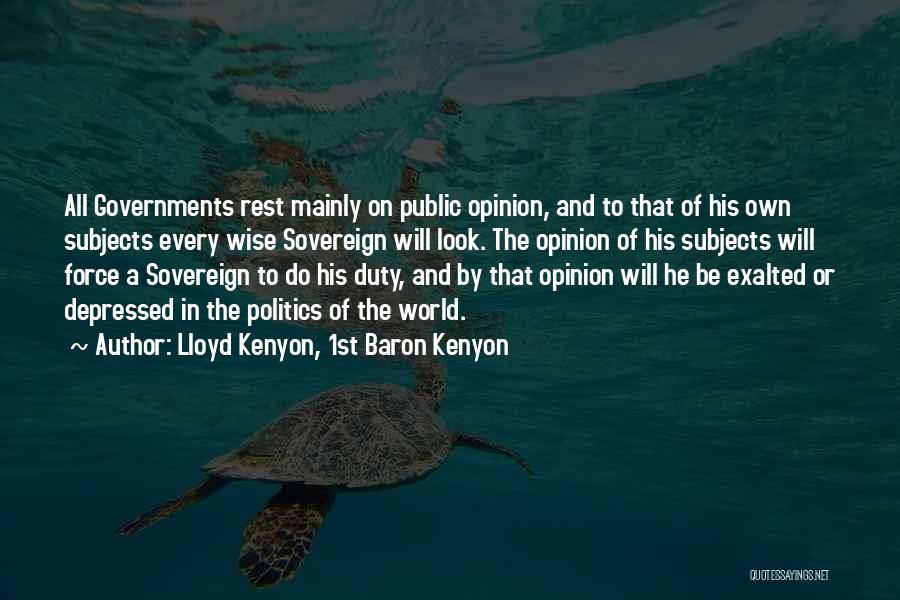 All Governments rest mainly on public opinion, and to that of his own subjects every wise Sovereign will look. The opinion of his subjects will force a Sovereign to do his duty, and by that opinion will he be exalted or depressed in the politics of the world.

~ Author: Lloyd Kenyon, 1st Baron Kenyon

QUOTESSAYINGS.NET